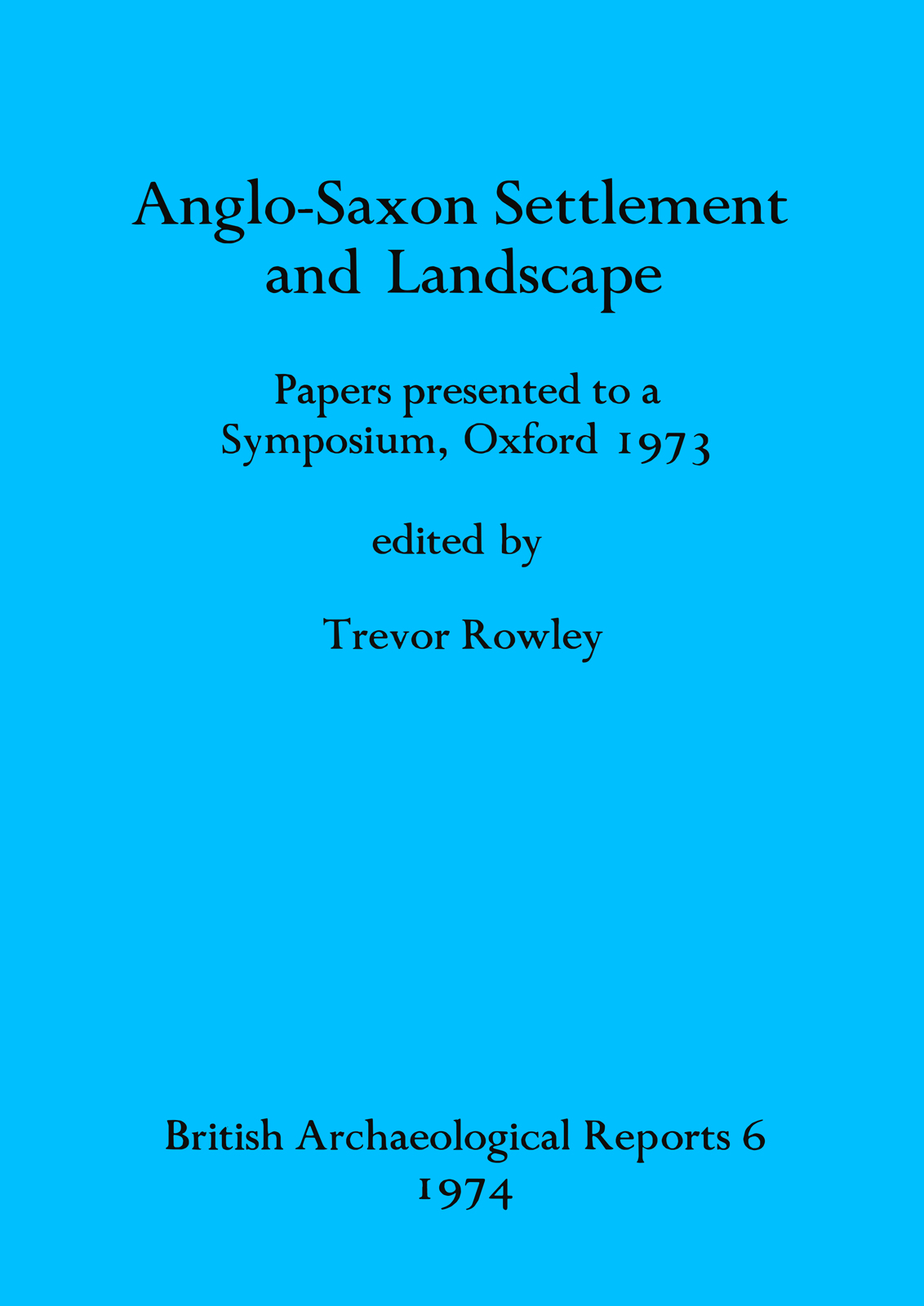 Anglo-Saxon Settlement
and Landscape

Papers presented to a
Symposium, Oxford 1973

edited by

Trevor Rowley

British Archaeological Reports 6
1974